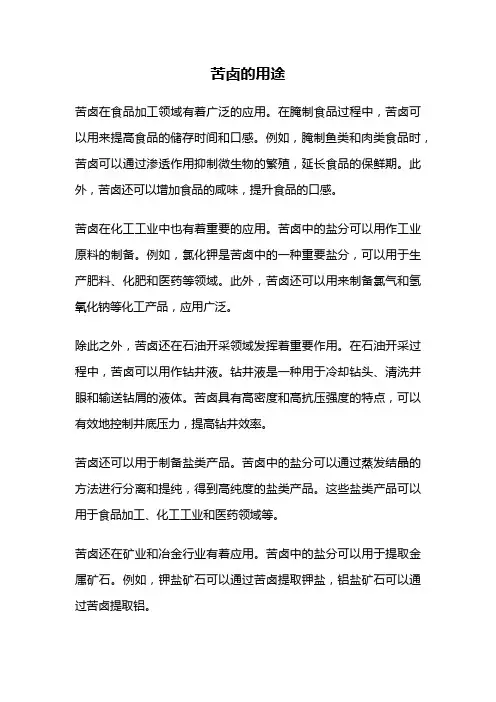 苦卤的用途

苦卤在食品加工领域有着广泛的应用。在腌制食品过程中，苦卤可以用来提高食品的储存时间和口感。例如，腌制鱼类和肉类食品时，苦卤可以通过渗透作用抑制微生物的繁殖，延长食品的保鲜期。此外，苦卤还可以增加食品的咸味，提升食品的口感。

苦卤在化工工业中也有着重要的应用。苦卤中的盐分可以用作工业原料的制备。例如，氯化钾是苦卤中的一种重要盐分，可以用于生产肥料、化肥和医药等领域。此外，苦卤还可以用来制备氯气和氢氧化钠等化工产品，应用广泛。

除此之外，苦卤还在石油开采领域发挥着重要作用。在石油开采过程中，苦卤可以用作钻井液。钻井液是一种用于冷却钻头、清洗井眼和输送钻屑的液体。苦卤具有高密度和高抗压强度的特点，可以有效地控制井底压力，提高钻井效率。

苦卤还可以用于制备盐类产品。苦卤中的盐分可以通过蒸发结晶的方法进行分离和提纯，得到高纯度的盐类产品。这些盐类产品可以用于食品加工、化工工业和医药领域等。

苦卤还在矿业和冶金行业有着应用。苦卤中的盐分可以用于提取金属矿石。例如，钾盐矿石可以通过苦卤提取钾盐，铝盐矿石可以通过苦卤提取铝。